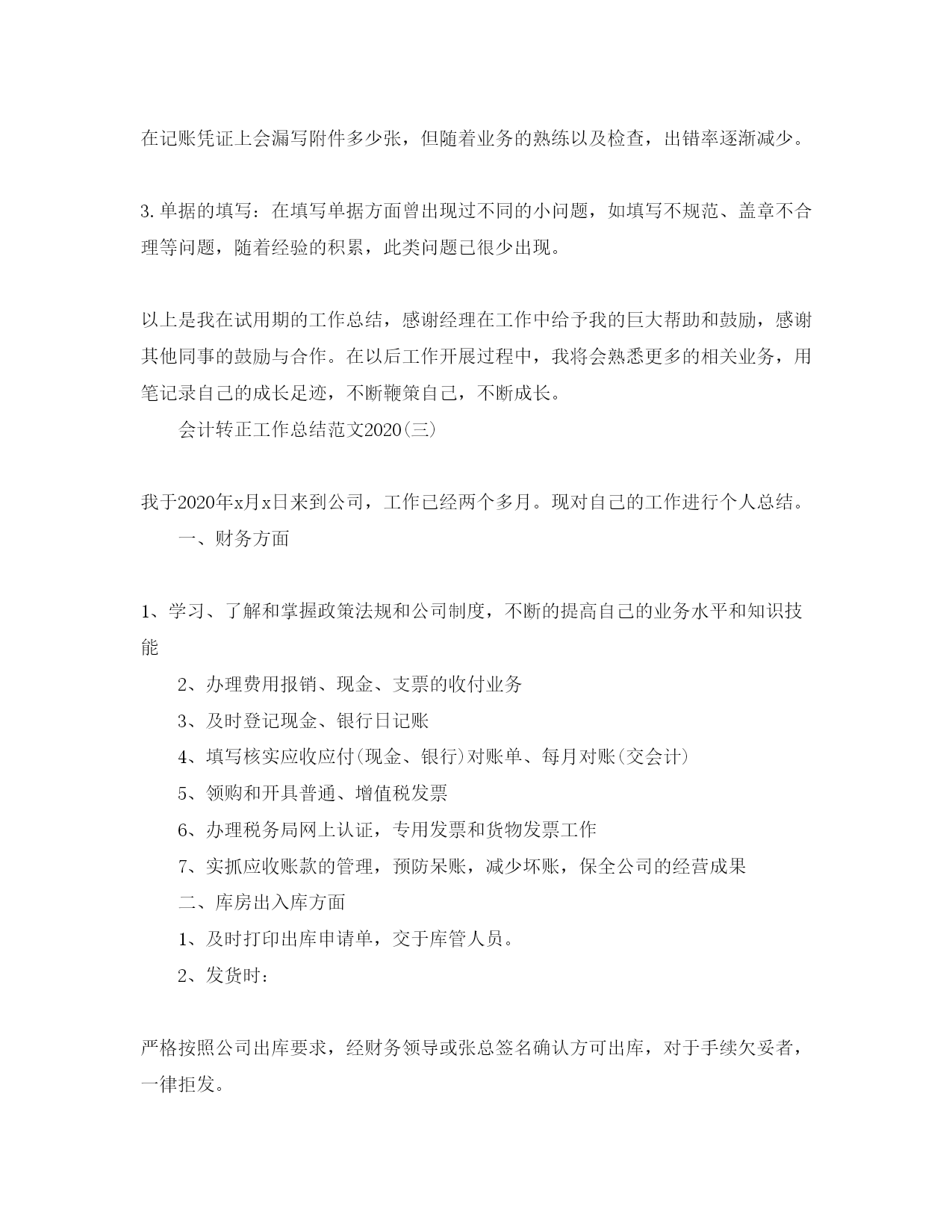 在记账凭证上会漏写附件多少张，但随着业务的熟练以及检查，出错率逐渐减少。

3.单据的填写：在填写单据方面曾出现过不同的小问题，如填写不规范、盖章不合理等问题，随着经验的积累，此类问题已很少出现。

以上是我在试用期的工作总结，感谢经理在工作中给予我的巨大帮助和鼓励，感谢其他同事的鼓励与合作。在以后工作开展过程中，我将会熟悉更多的相关业务，用笔记录自己的成长足迹，不断鞭策自己，不断成长。

会计转正工作总结范文2020(三)

我于2020年x月x日来到公司，工作已经两个多月。现对自己的工作进行个人总结。

一、财务方面

1、学习、了解和掌握政策法规和公司制度，不断的提高自己的业务水平和知识技能

2、办理费用报销、现金、支票的收付业务

3、及时登记现金、银行日记账

4、填写核实应收应付(现金、银行)对账单、每月对账(交会计)

5、领购和开具普通、增值税发票

6、办理税务局网上认证，专用发票和货物发票工作

7、实抓应收账款的管理，预防呆账，减少坏账，保全公司的经营成果

二、库房出入库方面

1、及时打印出库申请单，交于库管人员。

2、发货时：

严格按照公司出库要求，经财务领导或张总签名确认方可出库，对于手续欠妥者，一律拒发。